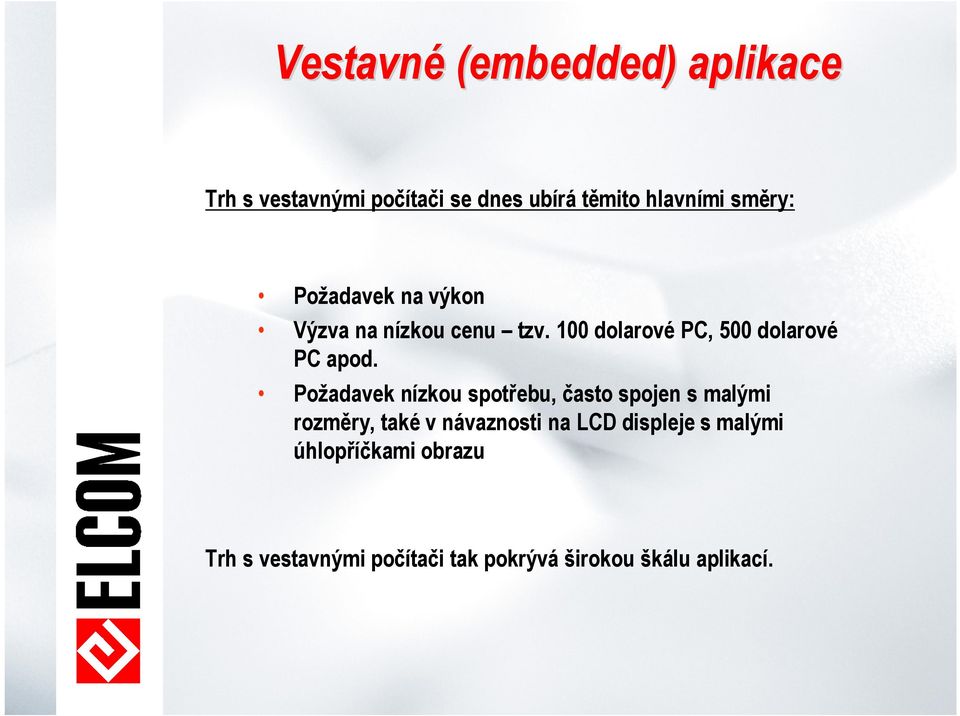 Vestavné (embedded) aplikace

Trh s vestavnými počítači se dnes ubírá těmito hlavními směry:

• Požadavek na výkon
• Výzva na nízkou cenu – tzv. 100 dolarové PC, 500 dolarové PC apod.
• Požadavek nízkou spotřebu, často spojen s malými rozměry, také v návaznosti na LCD displeje s malými úhlopříčkami obrazu

Trh s vestavnými počítači tak pokrývá širokou škálu aplikací.

ELCOM